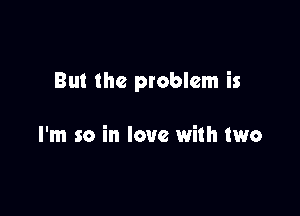 But the problem is

I'm so in love with two